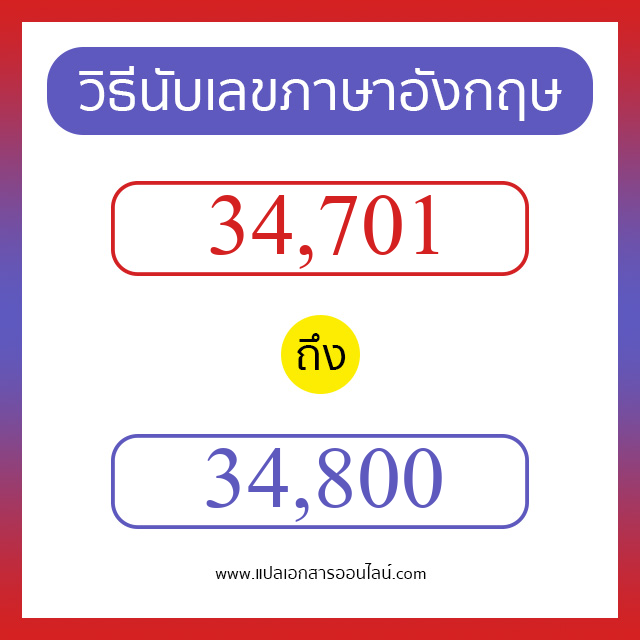 วิธีนับเลขภาษาอังกฤษ

34,701

ถึง

34,800

www.แปลเอกสารออนไลน์.com